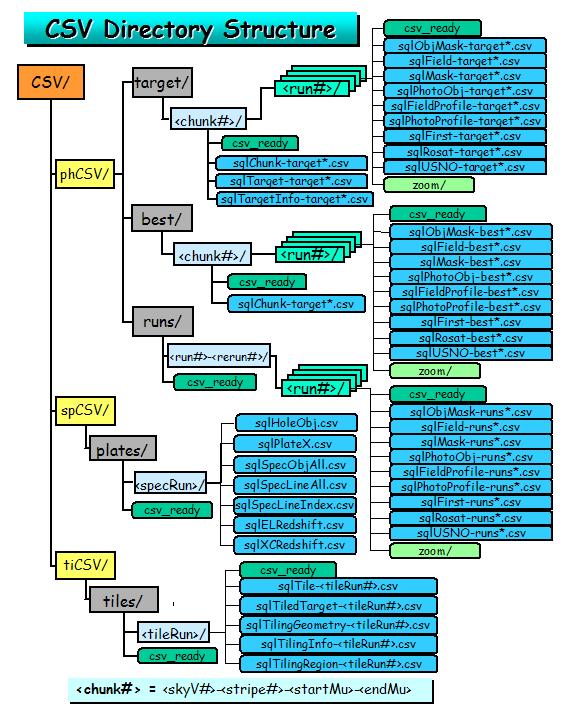 CSV Directory Structure

CSV/

phCSV/

target/

<chunk#>/

<run#>/

csv_ready
sqlObjMask-target*.csv
sqlField-target*.csv
sqlMask-target*.csv
sqlPhotoObj-target*.csv
sqlFieldProfile-target*.csv
sqlPhotoProfile-target*.csv
sqlFirst-target*.csv
sqlRosat-target*.csv
sqlUSNO-target*.csv
zoom/

csv_ready
sqlChunk-target*.csv
sqlTarget-target*.csv
sqlTargetInfo-target*.csv

best/

<chunk#>/

<run#>/

csv_ready
sqlObjMask-best*.csv
sqlField-best*.csv
sqlMask-best*.csv
sqlPhotoObj-best*.csv
sqlFieldProfile-best*.csv
sqlPhotoProfile-best*.csv
sqlFirst-best*.csv
sqlRosat-best*.csv
sqlUSNO-best*.csv
zoom/

csv_ready
sqlChunk-target*.csv

runs/

<run#>-<rerun#>/

csv_ready

<run#>/

csv_ready
sqlObjMask-runs*.csv
sqlField-runs*.csv
sqlMask-runs*.csv
sqlPhotoObj-runs*.csv
sqlFieldProfile-runs*.csv
sqlPhotoProfile-runs*.csv
sqlFirst-runs*.csv
sqlRosat-runs*.csv
sqlUSNO-runs*.csv
zoom/

spCSV/

plates/

<specRun>/

csv_ready

sqlHoleObj.csv
sqlPlateX.csv
sqlSpecObjAll.csv
sqlSpecLineAll.csv
sqlSpecLineIndex.csv
sqlELRedshift.csv
sqlXCRedshift.csv

tiCSV/

tiles/

<tileRun>/

csv_ready

csv_ready
sqlTile-<tileRun#>.csv
sqlTiledTarget-<tileRun#>.csv
sqlTilingGeometry-<tileRun#>.csv
sqlTilingInfo-<tileRun#>.csv
sqlTilingRegion-<tileRun#>.csv

<chunk#> = <skyV#>-<stripe#>-<startMu>-<endMu>